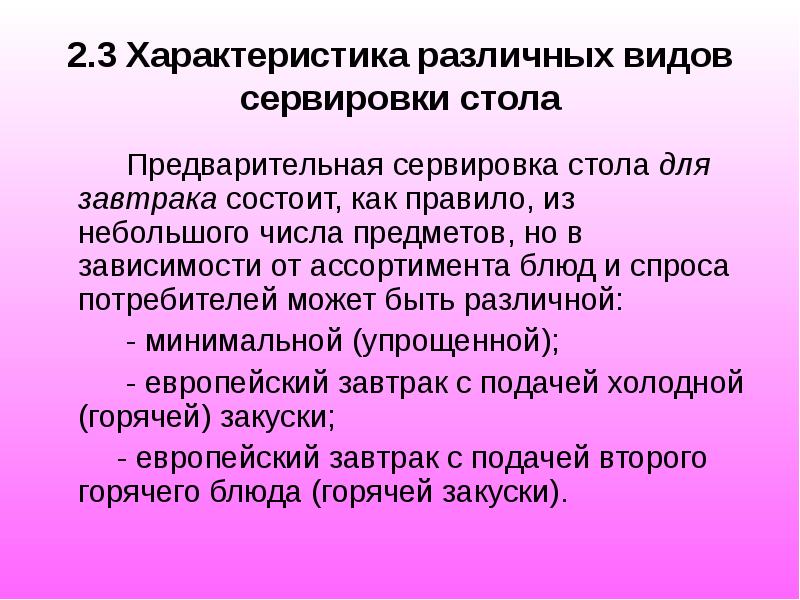 2.3 Характеристика различных видов сервировки стола

Предварительная сервировка стола для завтрака состоит, как правило, из небольшого числа предметов, но в зависимости от ассортимента блюд и спроса потребителей может быть различной:

- минимальной (упрощенной);

- европейский завтрак с подачей холодной (горячей) закуски;

- европейский завтрак с подачей второго горячего блюда (горячей закуски).